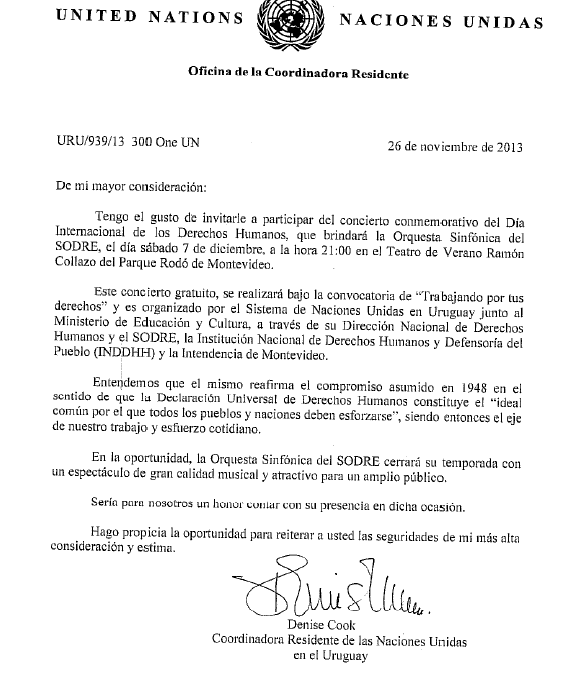 UNITED NATIONS NACIONES UNIDAS

Oficina de la Coordinadora Residente

URU/939/13 300 One UN

26 de noviembre de 2013

De mi mayor consideración:

Tengo el gusto de invitarle a participar del concierto conmemorativo del Día Internacional de los Derechos Humanos, que brindará la Orquesta Sinfónica del SODRE, el día sábado 7 de diciembre, a la hora 21:00 en el Teatro de Verano Ramón Collazo del Parque Rodó de Montevideo.

Este concierto gratuito, se realizará bajo la convocatoria de "Trabajando por tus derechos" y es organizado por el Sistema de Naciones Unidas en Uruguay junto al Ministerio de Educación y Cultura, a través de su Dirección Nacional de Derechos Humanos y el SODRE, la Institución Nacional de Derechos Humanos y Defensoría del Pueblo (INDDHH) y la Intendencia de Montevideo.

Entendemos que el mismo reafirma el compromiso asumido en 1948 en el sentido de que la Declaración Universal de Derechos Humanos constituye el "ideal común por el que todos los pueblos y naciones deben esforzarse", siendo entonces el eje de nuestro trabajo y esfuerzo cotidiano.

En la oportunidad, la Orquesta Sinfónica del SODRE cerrará su temporada con un espectáculo de gran calidad musical y atractivo para un amplio público.

Sería para nosotros un honor contar con su presencia en dicha ocasión.

Hago propicia la oportunidad para reiterar a usted las seguridades de mi más alta consideración y estima.

Denise Cook
Coordinadora Residente de las Naciones Unidas
en el Uruguay